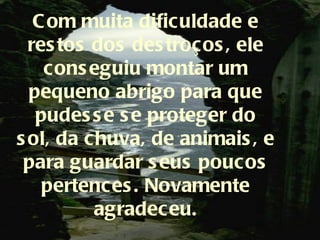 Com muita dificuldade e restos dos destroços, ele conseguiu montar um pequeno abrigo para que pudesse se proteger do sol, da chuva, de animais, e para guardar seus poucos pertences. Novamente agradeceu.